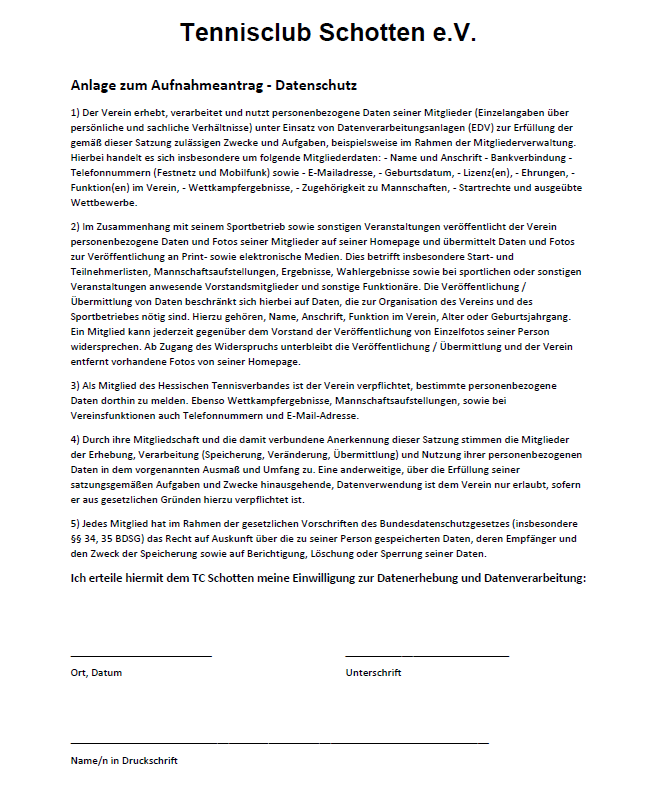 Tennisclub Schotten e.V.

Anlage zum Aufnahmeantrag - Datenschutz

1) Der Verein erhebt, verarbeitet und nutzt personenbezogene Daten seiner Mitglieder (Einzelangaben über persönliche und sachliche Verhältnisse) unter Einsatz von Datenverarbeitungsanlagen (EDV) zur Erfüllung der gemäß dieser Satzung zulässigen Zwecke und Aufgaben, beispielsweise im Rahmen der Mitgliederverwaltung. Hierbei handelt es sich insbesondere um folgende Mitgliederdaten: - Name und Anschrift - Bankverbindung - Telefonnummern (Festnetz und Mobilfunk) sowie - E-Mailadresse, - Geburtsdatum, - Lizenz(en), - Ehrungen, - Funktion(en) im Verein, - Wettkampfergebnisse, - Zugehörigkeit zu Mannschaften, - Startrechte und ausgeübte Wettbewerbe.

2) Im Zusammenhang mit seinem Sportbetrieb sowie sonstigen Veranstaltungen veröffentlicht der Verein personenbezogene Daten und Fotos seiner Mitglieder auf seiner Homepage und übermittelt Daten und Fotos zur Veröffentlichung an Print- sowie elektronische Medien. Dies betrifft insbesondere Start- und Teilnehmerlisten, Mannschaftsaufstellungen, Ergebnisse, Wahlergebnisse sowie bei sportlichen oder sonstigen Veranstaltungen anwesende Vorstandsmitglieder und sonstige Funktionäre. Die Veröffentlichung / Übermittlung von Daten beschränkt sich hierbei auf Daten, die zur Organisation des Vereins und des Sportbetriebes nötig sind. Hierzu gehören, Name, Anschrift, Funktion im Verein, Alter oder Geburtsjahrgang. Ein Mitglied kann jederzeit gegenüber dem Vorstand der Veröffentlichung von Einzelfotos seiner Person widersprechen. Ab Zugang des Widerspruchs unterbleibt die Veröffentlichung / Übermittlung und der Verein entfernt vorhandene Fotos von seiner Homepage.

3) Als Mitglied des Hessischen Tennisverbandes ist der Verein verpflichtet, bestimmte personenbezogene Daten dorthin zu melden. Ebenso Wettkampfergebnisse, Mannschaftsaufstellungen, sowie bei Vereinsfunktionen auch Telefonnummern und E-Mail-Adresse.

4) Durch ihre Mitgliedschaft und die damit verbundene Anerkennung dieser Satzung stimmen die Mitglieder der Erhebung, Verarbeitung (Speicherung, Veränderung, Übermittlung) und Nutzung ihrer personenbezogenen Daten in dem vorgenannten Ausmaß und Umfang zu. Eine anderweitige, über die Erfüllung seiner satzungsgemäßen Aufgaben und Zwecke hinausgehende, Datenverwendung ist dem Verein nur erlaubt, sofern er aus gesetzlichen Gründen hierzu verpflichtet ist.

5) Jedes Mitglied hat im Rahmen der gesetzlichen Vorschriften des Bundesdatenschutzgesetzes (insbesondere §§ 34, 35 BDSG) das Recht auf Auskunft über die zu seiner Person gespeicherten Daten, deren Empfänger und den Zweck der Speicherung sowie auf Berichtigung, Löschung oder Sperrung seiner Daten.

Ich erteile hiermit dem TC Schotten meine Einwilligung zur Datenerhebung und Datenverarbeitung:

Ort, Datum

Unterschrift

Name/n in Druckschrift